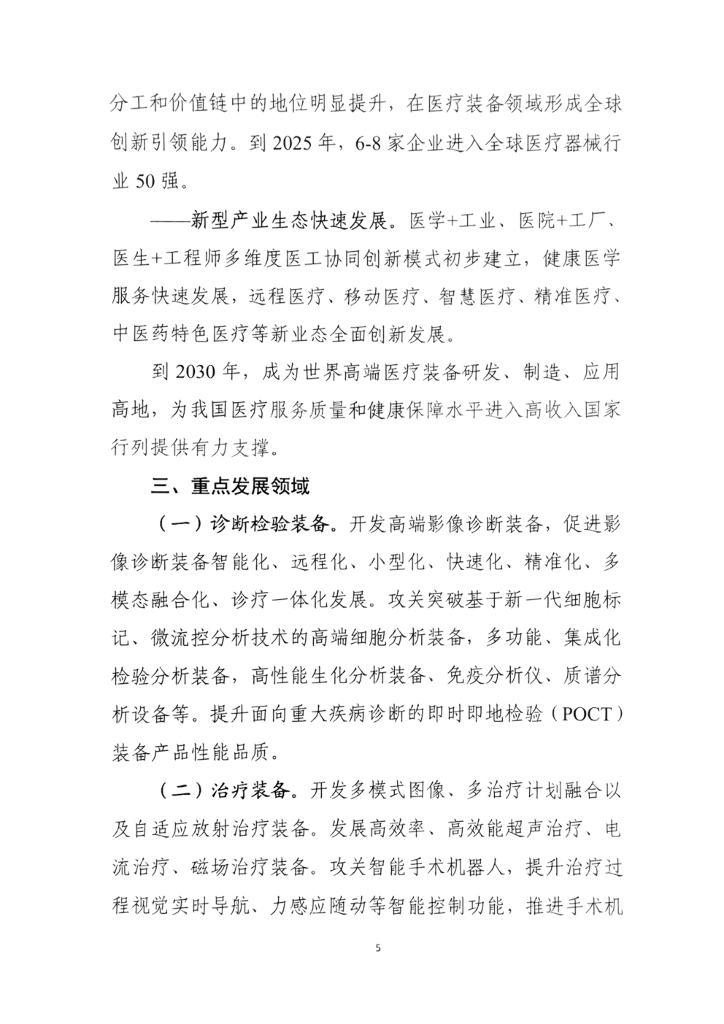 分工和价值链中的地位明显提升，在医疗装备领域形成全球创新引领能力。到 2025 年，6-8 家企业进入全球医疗器械行业 50 强。

——新型产业生态快速发展。医学+工业、医院+工厂、医生+工程师多维度医工协同创新模式初步建立，健康医学服务快速发展，远程医疗、移动医疗、智慧医疗、精准医疗、中医药特色医疗等新业态全面创新发展。

到 2030 年，成为世界高端医疗装备研发、制造、应用高地，为我国医疗服务质量和健康保障水平进入高收入国家行列提供有力支撑。

三、重点发展领域

（一）诊断检验装备。开发高端影像诊断装备，促进影像诊断装备智能化、远程化、小型化、快速化、精准化、多模态融合化、诊疗一体化发展。攻关突破基于新一代细胞标记、微流控分析技术的高端细胞分析装备，多功能、集成化检验分析装备，高性能生化分析装备、免疫分析仪、质谱分析设备等。提升面向重大疾病诊断的即时即地检验（POCT）装备产品性能品质。

（二）治疗装备。开发多模式图像、多治疗计划融合以及自适应放射治疗装备。发展高效率、高效能超声治疗、电流治疗、磁场治疗装备。攻关智能手术机器人，提升治疗过程视觉实时导航、力感应随动等智能控制功能，推进手术机

5